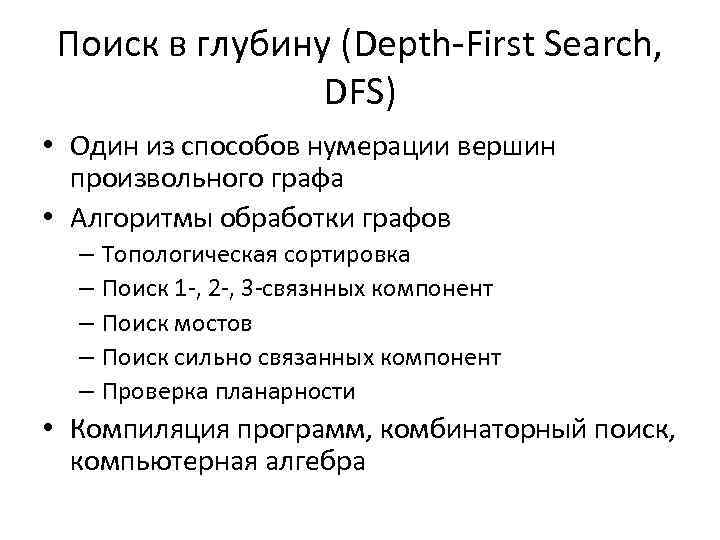 Поиск в глубину (Depth-First Search, DFS)

• Один из способов нумерации вершин произвольного графа
• Алгоритмы обработки графов
– Топологическая сортировка
– Поиск 1-, 2-, 3-связнных компонент
– Поиск мостов
– Поиск сильно связанных компонент
– Проверка планарности
• Компиляция программ, комбинаторный поиск, компьютерная алгебра